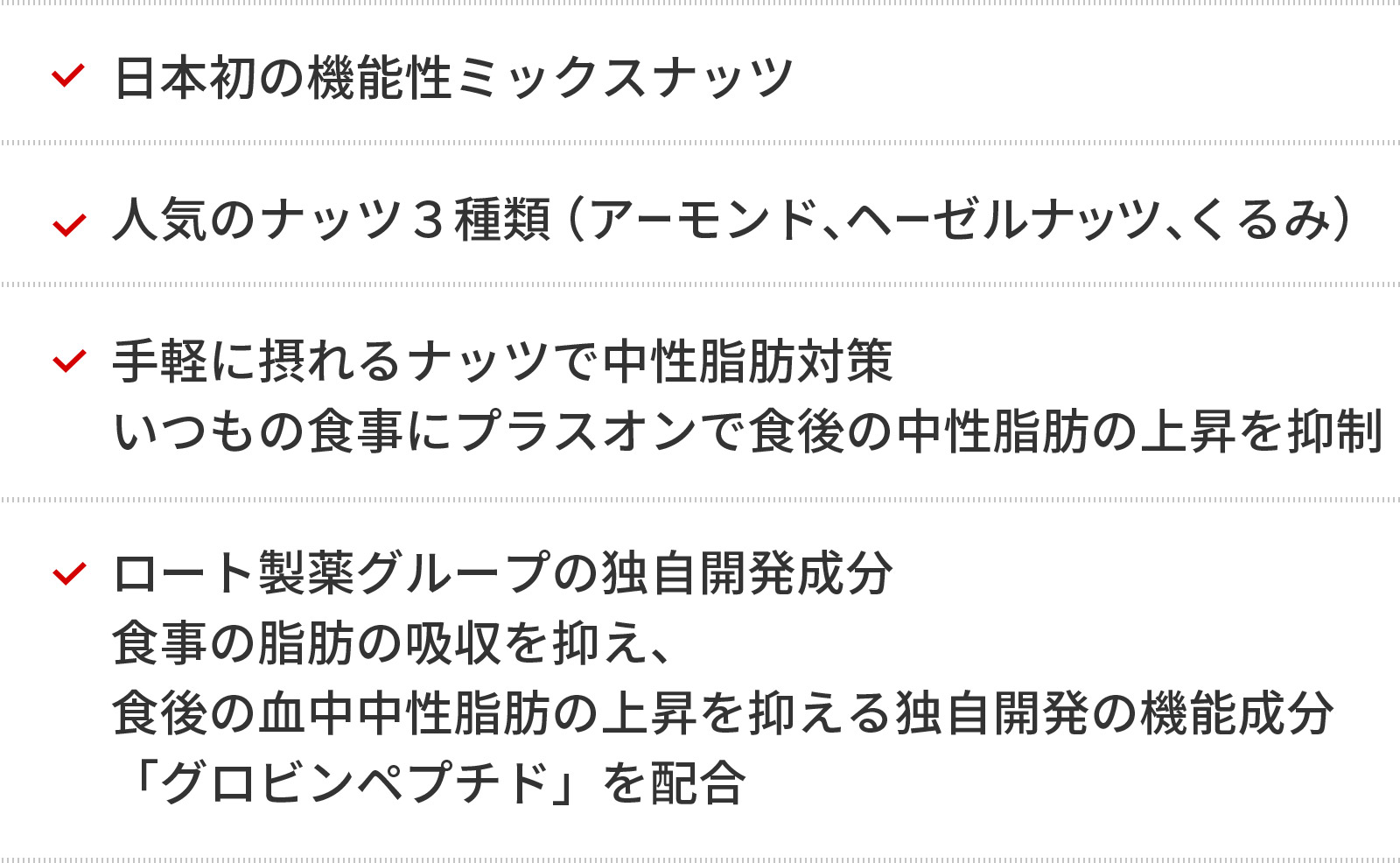 日本初の機能性ミックスナッツ

人気のナッツ３種類（アーモンド、ヘーゼルナッツ、くるみ）

手軽に摂れるナッツで中性脂肪対策
いつもの食事にプラスオンで食後の中性脂肪の上昇を抑制

ロート製薬グループの独自開発成分
食事の脂肪の吸収を抑え、
食後の血中中性脂肪の上昇を抑える独自開発の機能成分
「グロビンペプチド」を配合